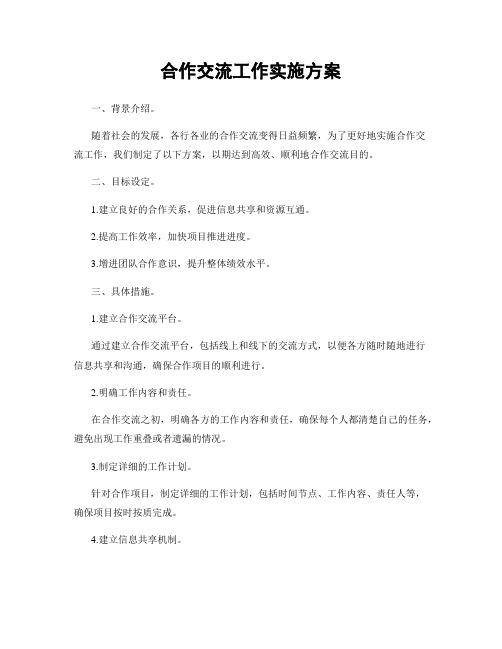 合作交流工作实施方案

一、背景介绍。

随着社会的发展，各行各业的合作交流变得日益频繁，为了更好地实施合作交流工作，我们制定了以下方案，以期达到高效、顺利地合作交流目的。

二、目标设定。

1.建立良好的合作关系，促进信息共享和资源互通。

2.提高工作效率，加快项目推进进度。

3.增进团队合作意识，提升整体绩效水平。

三、具体措施。

1.建立合作交流平台。

通过建立合作交流平台，包括线上和线下的交流方式，以便各方随时随地进行信息共享和沟通，确保合作项目的顺利进行。

2.明确工作内容和责任。

在合作交流之初，明确各方的工作内容和责任，确保每个人都清楚自己的任务，避免出现工作重叠或者遗漏的情况。

3.制定详细的工作计划。

针对合作项目，制定详细的工作计划，包括时间节点、工作内容、责任人等，确保项目按时按质完成。

4.建立信息共享机制。